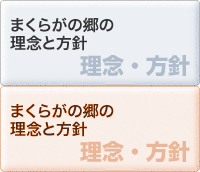 まくらがの郷の
理念と方針

理念・方針

まくらがの郷の
理念と方針

理念・方針